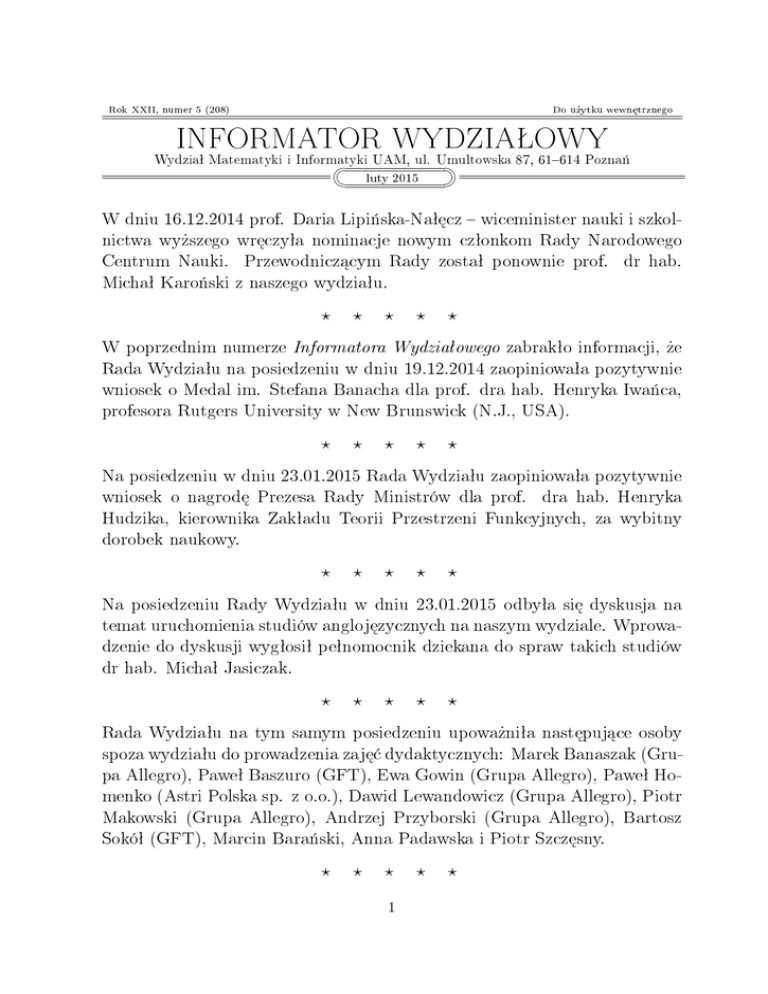 Rok XXII, numer 5 (208)

Do użytku wewnętrznego

INFORMATOR WYDZIAŁOWY

Wydział Matematyki i Informatyki UAM, ul. Umultowska 87, 61–614 Poznań

luty 2015

W dniu 16.12.2014 prof. Daria Lipińska-Nałęcz – wiceminister nauki i szkolnictwa wyższego wręczyła nominacje nowym członkom Rady Narodowego Centrum Nauki. Przewodniczącym Rady został ponownie prof. dr hab. Michał Karoński z naszego wydziału.

⋆ ⋆ ⋆ ⋆ ⋆

W poprzednim numerze Informatora Wydziałowego zabrakło informacji, że Rada Wydziału na posiedzeniu w dniu 19.12.2014 zaopiniowała pozytywnie wniosek o Medal im. Stefana Banacha dla prof. dra hab. Henryka Iwańca, profesora Rutgers University w New Brunswick (N.J., USA).

⋆ ⋆ ⋆ ⋆ ⋆

Na posiedzeniu w dniu 23.01.2015 Rada Wydziału zaopiniowała pozytywnie wniosek o nagrodę Prezesa Rady Ministrów dla prof. dra hab. Henryka Hudzika, kierownika Zakładu Teorii Przestrzeni Funkcyjnych, za wybitny dorobek naukowy.

⋆ ⋆ ⋆ ⋆ ⋆

Na posiedzeniu Rady Wydziału w dniu 23.01.2015 odbyła się dyskusja na temat uruchomienia studiów anglojęzycznych na naszym wydziale. Wprowadzenie do dyskusji wygłosił pełnomocnik dziekana do spraw takich studiów dr hab. Michał Jasiczak.

⋆ ⋆ ⋆ ⋆ ⋆

Rada Wydziału na tym samym posiedzeniu upoważniła następujące osoby spoza wydziału do prowadzenia zajęć dydaktycznych: Marek Banaszak (Grupa Allegro), Paweł Baszuro (GFT), Ewa Gowin (Grupa Allegro), Paweł Homenko (Astri Polska sp. z o.o.), Dawid Lewandowicz (Grupa Allegro), Piotr Makowski (Grupa Allegro), Andrzej Przyborski (Grupa Allegro), Bartosz Sokół (GFT), Marcin Barański, Anna Padawska i Piotr Szczęsny.

⋆ ⋆ ⋆ ⋆ ⋆

1